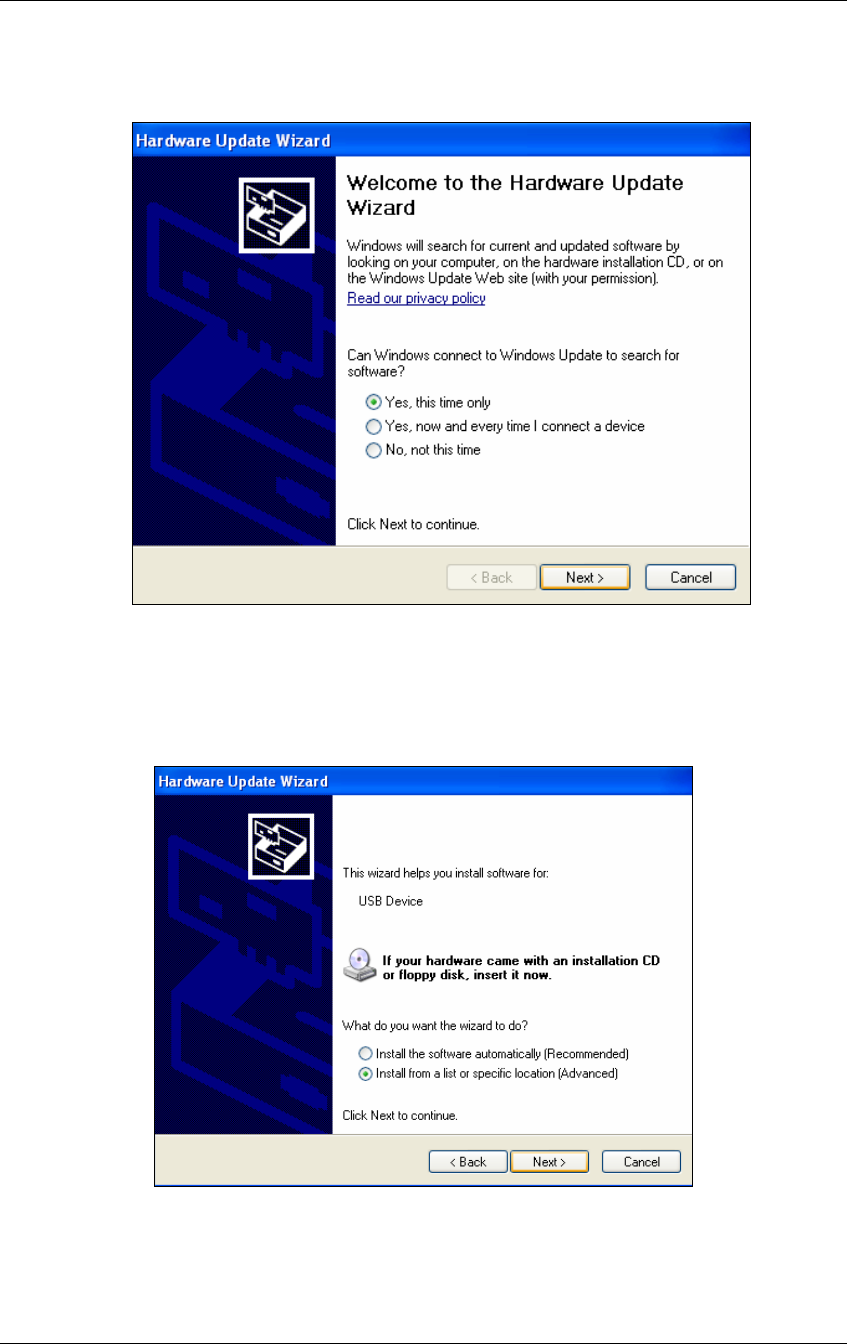 Hardware Update Wizard

Welcome to the Hardware Update Wizard

Windows will search for current and updated software by looking on your computer, on the hardware installation CD, or on the Windows Update Web site (with your permission).

Read our privacy policy

Can Windows connect to Windows Update to search for software?

Yes, this time only
Yes, now and every time I connect a device
No, not this time

Click Next to continue.

< Back Next > Cancel

Hardware Update Wizard

This wizard helps you install software for:

USB Device

If your hardware came with an installation CD or floppy disk, insert it now.

What do you want the wizard to do?

Install the software automatically (Recommended)
Install from a list or specific location (Advanced)

Click Next to continue.

< Back Next > Cancel